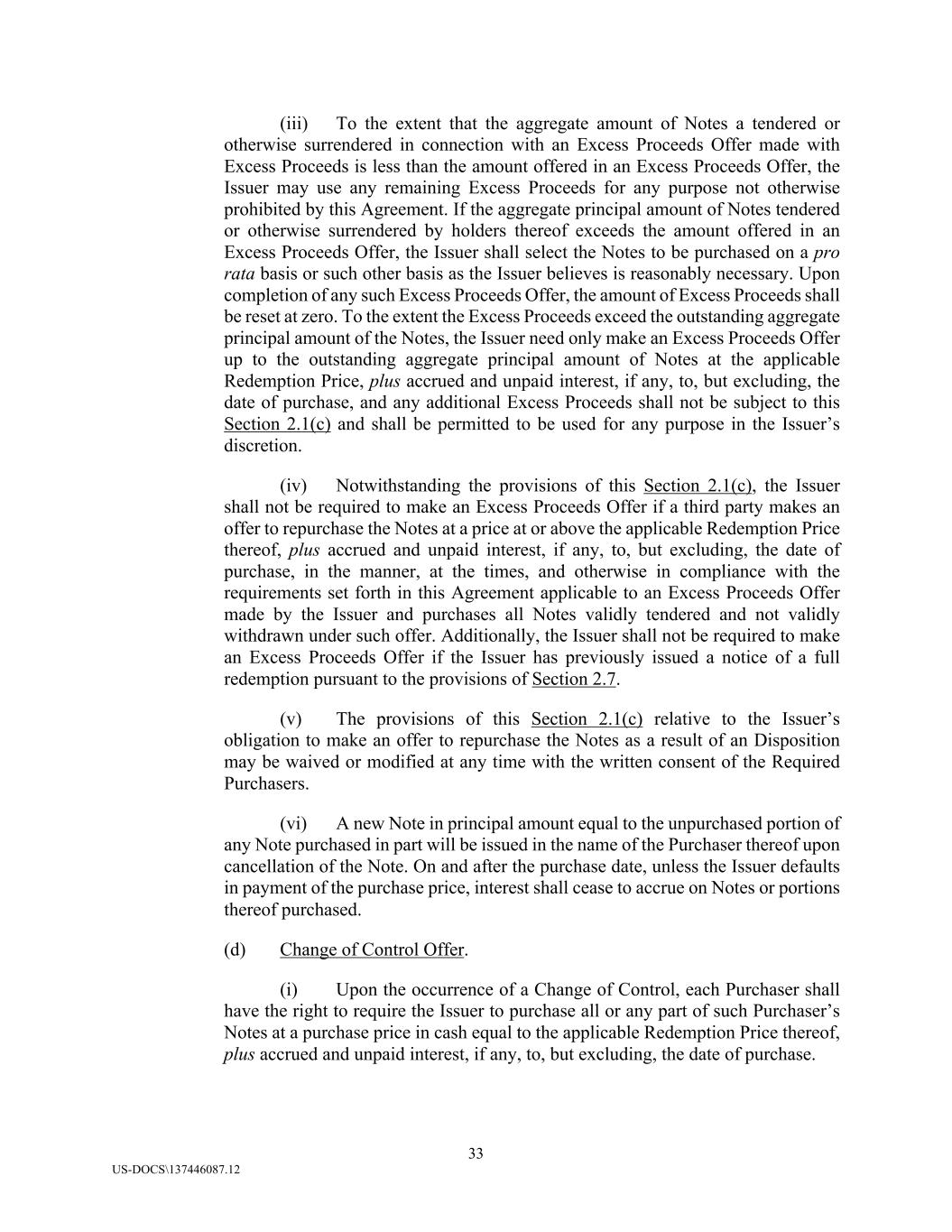 (iii) To the extent that the aggregate amount of Notes a tendered or otherwise surrendered in connection with an Excess Proceeds Offer made with Excess Proceeds is less than the amount offered in an Excess Proceeds Offer, the Issuer may use any remaining Excess Proceeds for any purpose not otherwise prohibited by this Agreement. If the aggregate principal amount of Notes tendered or otherwise surrendered by holders thereof exceeds the amount offered in an Excess Proceeds Offer, the Issuer shall select the Notes to be purchased on a pro rata basis or such other basis as the Issuer believes is reasonably necessary. Upon completion of any such Excess Proceeds Offer, the amount of Excess Proceeds shall be reset at zero. To the extent the Excess Proceeds exceed the outstanding aggregate principal amount of the Notes, the Issuer need only make an Excess Proceeds Offer up to the outstanding aggregate principal amount of Notes at the applicable Redemption Price, plus accrued and unpaid interest, if any, to, but excluding, the date of purchase, and any additional Excess Proceeds shall not be subject to this Section 2.1(c) and shall be permitted to be used for any purpose in the Issuer's discretion.

(iv) Notwithstanding the provisions of this Section 2.1(c), the Issuer shall not be required to make an Excess Proceeds Offer if a third party makes an offer to repurchase the Notes at a price at or above the applicable Redemption Price thereof, plus accrued and unpaid interest, if any, to, but excluding, the date of purchase, in the manner, at the times, and otherwise in compliance with the requirements set forth in this Agreement applicable to an Excess Proceeds Offer made by the Issuer and purchases all Notes validly tendered and not validly withdrawn under such offer. Additionally, the Issuer shall not be required to make an Excess Proceeds Offer if the Issuer has previously issued a notice of a full redemption pursuant to the provisions of Section 2.7.

(v) The provisions of this Section 2.1(c) relative to the Issuer's obligation to make an offer to repurchase the Notes as a result of an Disposition may be waived or modified at any time with the written consent of the Required Purchasers.

(vi) A new Note in principal amount equal to the unpurchased portion of any Note purchased in part will be issued in the name of the Purchaser thereof upon cancellation of the Note. On and after the purchase date, unless the Issuer defaults in payment of the purchase price, interest shall cease to accrue on Notes or portions thereof purchased.

(d) Change of Control Offer.

(i) Upon the occurrence of a Change of Control, each Purchaser shall have the right to require the Issuer to purchase all or any part of such Purchaser's Notes at a purchase price in cash equal to the applicable Redemption Price thereof, plus accrued and unpaid interest, if any, to, but excluding, the date of purchase.

33

US-DOCS\137446087.12